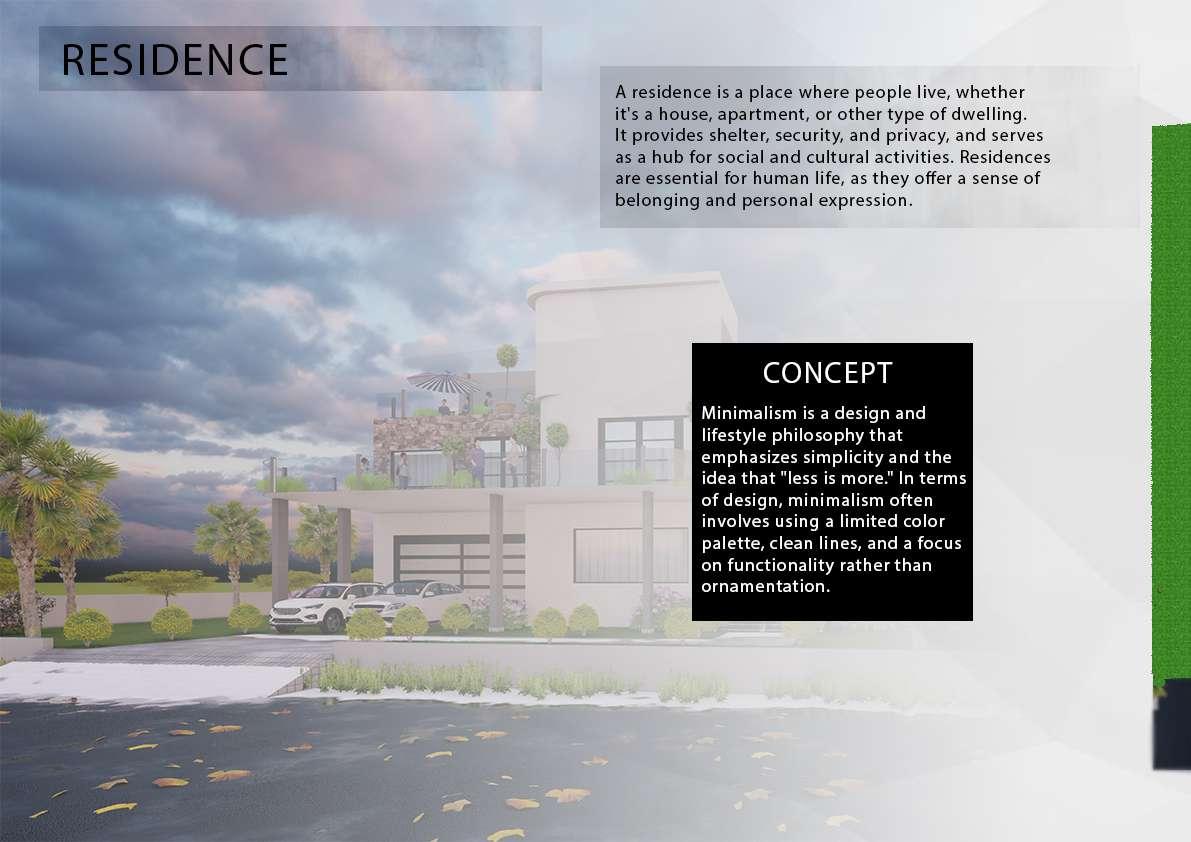 RESIDENCE

A residence is a place where people live, whether it's a house, apartment, or other type of dwelling. It provides shelter, security, and privacy, and serves as a hub for social and cultural activities. Residences are essential for human life, as they offer a sense of belonging and personal expression.

CONCEPT

Minimalism is a design and lifestyle philosophy that emphasizes simplicity and the idea that "less is more." In terms of design, minimalism often involves using a limited color palette, clean lines, and a focus on functionality rather than ornamentation.